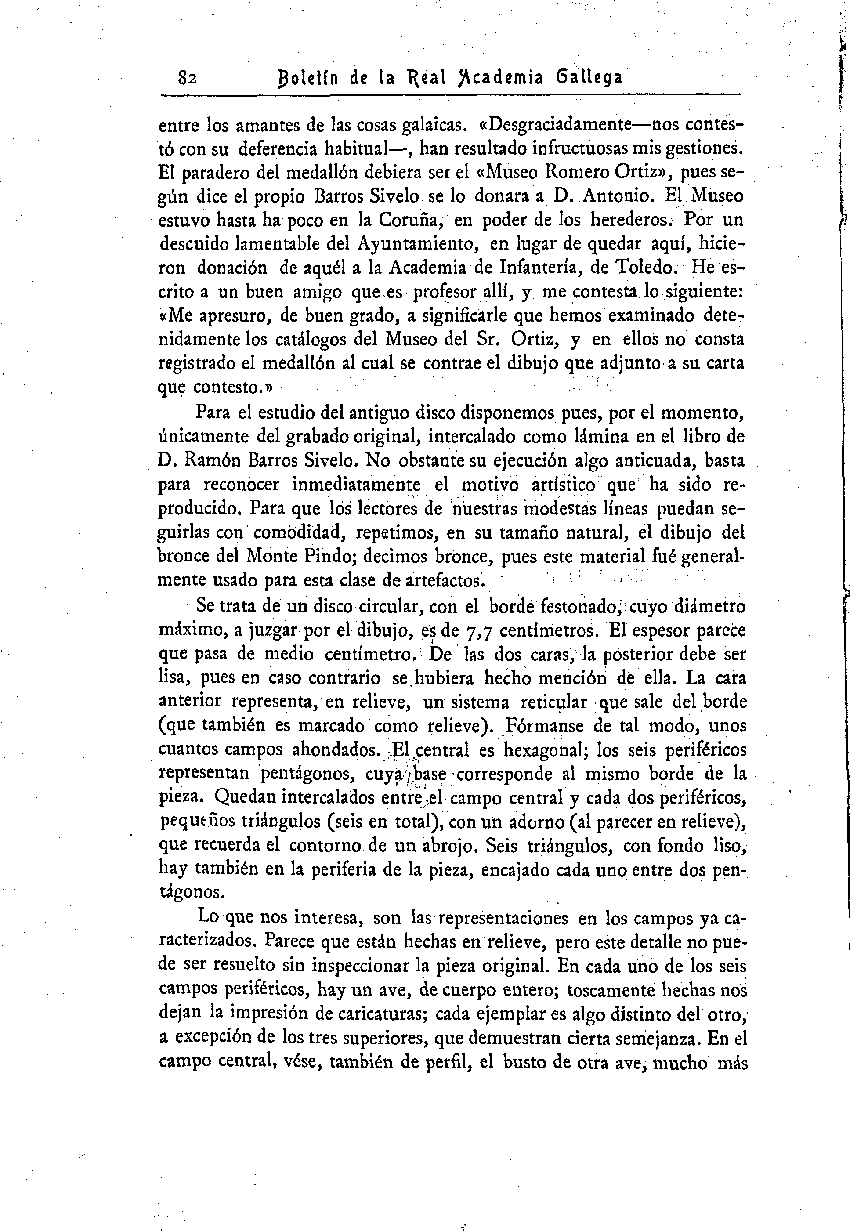 82 Boletín de la Real Academia Gallega

entre los amantes de las cosas galaicas. «Desgraciadamente—nos contestó con su deferencia habitual—, han resultado infructuosas mis gestiones. El paradero del medallón debiera ser el «Museo Romero Ortiz», pues según dice el propio Barros Sivelo se lo donara a D. Antonio. El Museo estuvo hasta ha poco en la Coruña, en poder de los herederos. Por un descuido lamentable del Ayuntamiento, en lugar de quedar aquí, hicieron donación de aquél a la Academia de Infantería, de Toledo. He escrito a un buen amigo que es profesor allí, y me contesta lo siguiente: «Me apresuro, de buen grado, a significarle que hemos examinado detenidamente los catálogos del Museo del Sr. Ortiz, y en ellos no consta registrado el medallón al cual se contrae el dibujo que adjunto a su carta que contesto.»

Para el estudio del antiguo disco disponemos pues, por el momento, únicamente del grabado original, intercalado como lámina en el libro de D. Ramón Barros Sivelo. No obstante su ejecución algo anticuada, basta para reconocer inmediatamente el motivo artístico que ha sido reproducido. Para que los lectores de nuestras modestas líneas puedan seguirlas con comodidad, repetimos, en su tamaño natural, el dibujo del bronce del Monte Pindo; decimos bronce, pues este material fué generalmente usado para esta clase de artefactos.

Se trata de un disco circular, con el borde festonado, cuyo diámetro máximo, a juzgar por el dibujo, es de 7,7 centímetros. El espesor parece que pasa de medio centímetro. De las dos caras, la posterior debe ser lisa, pues en caso contrario se hubiera hecho mención de ella. La cara anterior representa, en relieve, un sistema reticular que sale del borde (que también es marcado como relieve). Fórmanse de tal modo, unos cuantos campos ahondados. El central es hexagonal; los seis periféricos representan pentágonos, cuya base corresponde al mismo borde de la pieza. Quedan intercalados entre el campo central y cada dos periféricos, pequeños triángulos (seis en total), con un adorno (al parecer en relieve), que recuerda el contorno de un abrojo. Seis triángulos, con fondo liso, hay también en la periferia de la pieza, encajado cada uno entre dos pentágonos.

Lo que nos interesa, son las representaciones en los campos ya caracterizados. Parece que están hechas en relieve, pero este detalle no puede ser resuelto sin inspeccionar la pieza original. En cada uno de los seis campos periféricos, hay un ave, de cuerpo entero; toscamente hechas nos dejan la impresión de caricaturas; cada ejemplar es algo distinto del otro, a excepción de los tres superiores, que demuestran cierta semejanza. En el campo central, vése, también de perfil, el busto de otra ave, mucho más